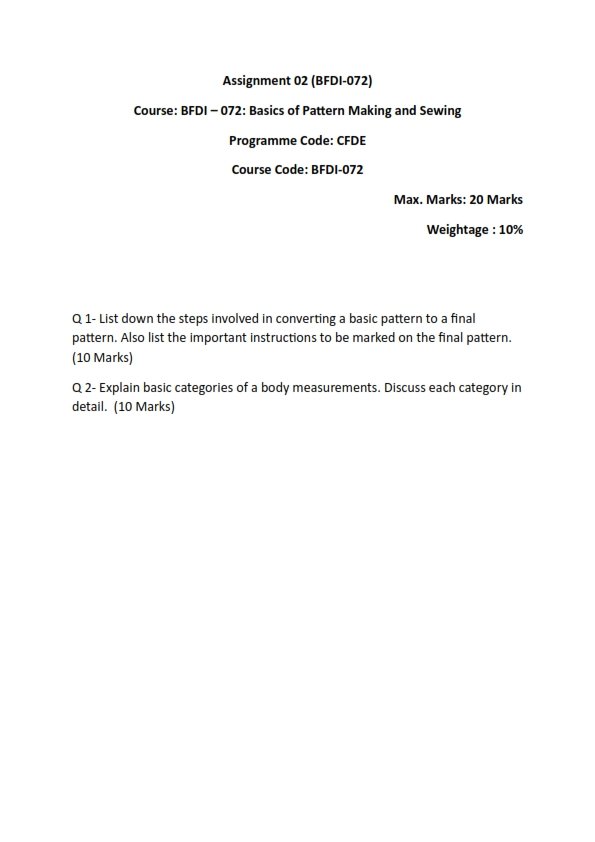 Assignment 02 (BFDI-072)

Course: BFDI – 072: Basics of Pattern Making and Sewing

Programme Code: CFDE

Course Code: BFDI-072

Max. Marks: 20 Marks

Weightage : 10%

Q 1- List down the steps involved in converting a basic pattern to a final pattern. Also list the important instructions to be marked on the final pattern. (10 Marks)

Q 2- Explain basic categories of a body measurements. Discuss each category in detail. (10 Marks)